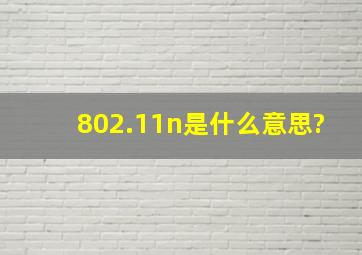 802.11n是什么意思?